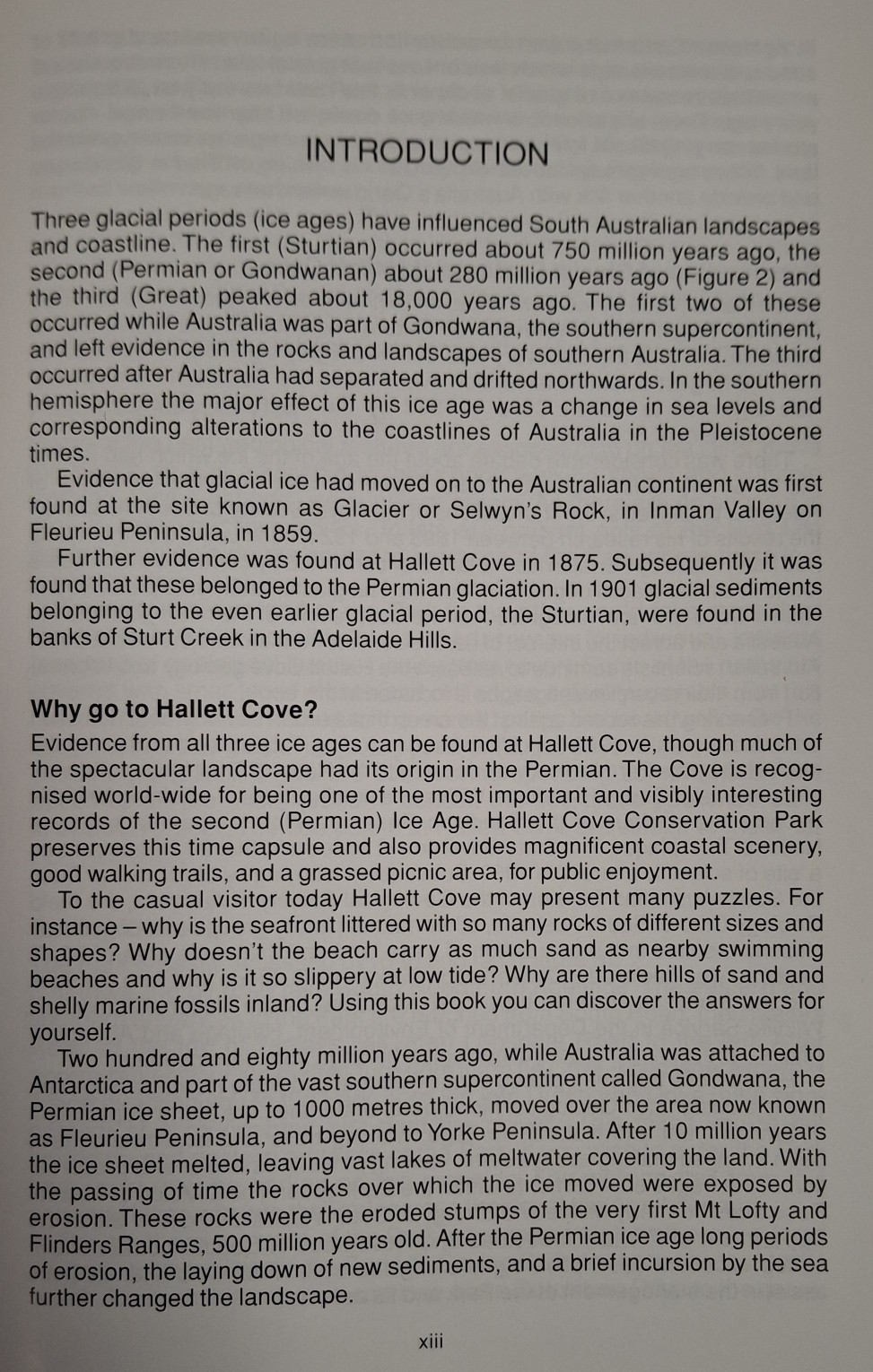 INTRODUCTION

Three glacial periods (ice ages) have influenced South Australian landscapes and coastline. The first (Sturtian) occurred about 750 million years ago, the second (Permian or Gondwanan) about 280 million years ago (Figure 2) and the third (Great) peaked about 18,000 years ago. The first two of these occurred while Australia was part of Gondwana, the southern supercontinent, and left evidence in the rocks and landscapes of southern Australia. The third occurred after Australia had separated and drifted northwards. In the southern hemisphere the major effect of this ice age was a change in sea levels and corresponding alterations to the coastlines of Australia in the Pleistocene times.

Evidence that glacial ice had moved on to the Australian continent was first found at the site known as Glacier or Selwyn's Rock, in Inman Valley on Fleurieu Peninsula, in 1859.

Further evidence was found at Hallett Cove in 1875. Subsequently it was found that these belonged to the Permian glaciation. In 1901 glacial sediments belonging to the even earlier glacial period, the Sturtian, were found in the banks of Sturt Creek in the Adelaide Hills.

Why go to Hallett Cove?

Evidence from all three ice ages can be found at Hallett Cove, though much of the spectacular landscape had its origin in the Permian. The Cove is recognised world-wide for being one of the most important and visibly interesting records of the second (Permian) Ice Age. Hallett Cove Conservation Park preserves this time capsule and also provides magnificent coastal scenery, good walking trails, and a grassed picnic area, for public enjoyment.

To the casual visitor today Hallett Cove may present many puzzles. For instance – why is the seafront littered with so many rocks of different sizes and shapes? Why doesn't the beach carry as much sand as nearby swimming beaches and why is it so slippery at low tide? Why are there hills of sand and shelly marine fossils inland? Using this book you can discover the answers for yourself.

Two hundred and eighty million years ago, while Australia was attached to Antarctica and part of the vast southern supercontinent called Gondwana, the Permian ice sheet, up to 1000 metres thick, moved over the area now known as Fleurieu Peninsula, and beyond to Yorke Peninsula. After 10 million years the ice sheet melted, leaving vast lakes of meltwater covering the land. With the passing of time the rocks over which the ice moved were exposed by erosion. These rocks were the eroded stumps of the very first Mt Lofty and Flinders Ranges, 500 million years old. After the Permian ice age long periods of erosion, the laying down of new sediments, and a brief incursion by the sea further changed the landscape.

xiii